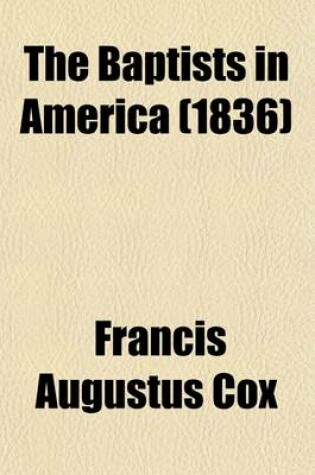 The Baptists in America (1836)

Francis Augustus Cox